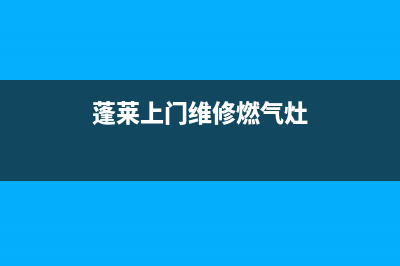 蓬莱上门维修燃气灶